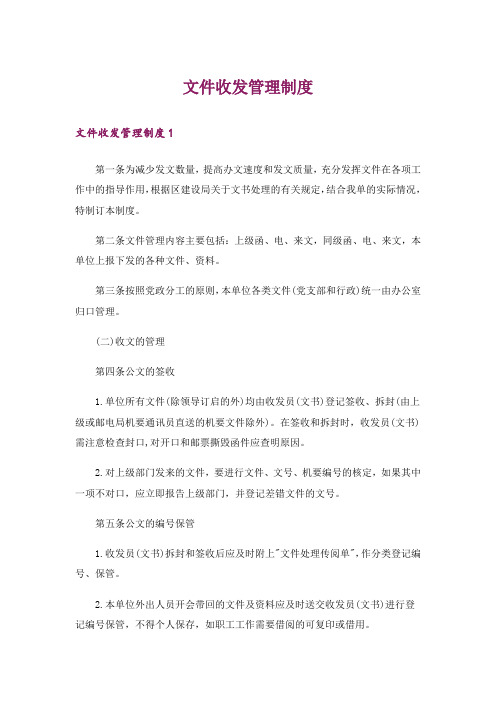 文件收发管理制度

文件收发管理制度1

第一条为减少发文数量，提高办文速度和发文质量，充分发挥文件在各项工作中的指导作用，根据区建设局关于文书处理的有关规定，结合我单的实际情况，特制订本制度。

第二条文件管理内容主要包括：上级函、电、来文，同级函、电、来文，本单位上报下发的各种文件、资料。

第三条按照党政分工的原则，本单位各类文件(党支部和行政)统一由办公室归口管理。

(二)收文的管理

第四条公文的签收

1.单位所有文件(除领导订启的外)均由收发员(文书)登记签收、拆封(由上级或邮电局机要通讯员直送的机要文件除外)。在签收和拆封时，收发员(文书)需注意检查封口，对开口和邮票撕毁函件应查明原因。

2.对上级部门发来的文件，要进行文件、文号、机要编号的核定，如果其中一项不对口，应立即报告上级部门，并登记差错文件的文号。

第五条公文的编号保管

1.收发员(文书)拆封和签收后应及时附上"文件处理传阅单"，作分类登记编号、保管。

2.本单位外出人员开会带回的文件及资料应及时送交收发员(文书)进行登记编号保管，不得个人保存，如职工工作需要借阅的可复印或借用。